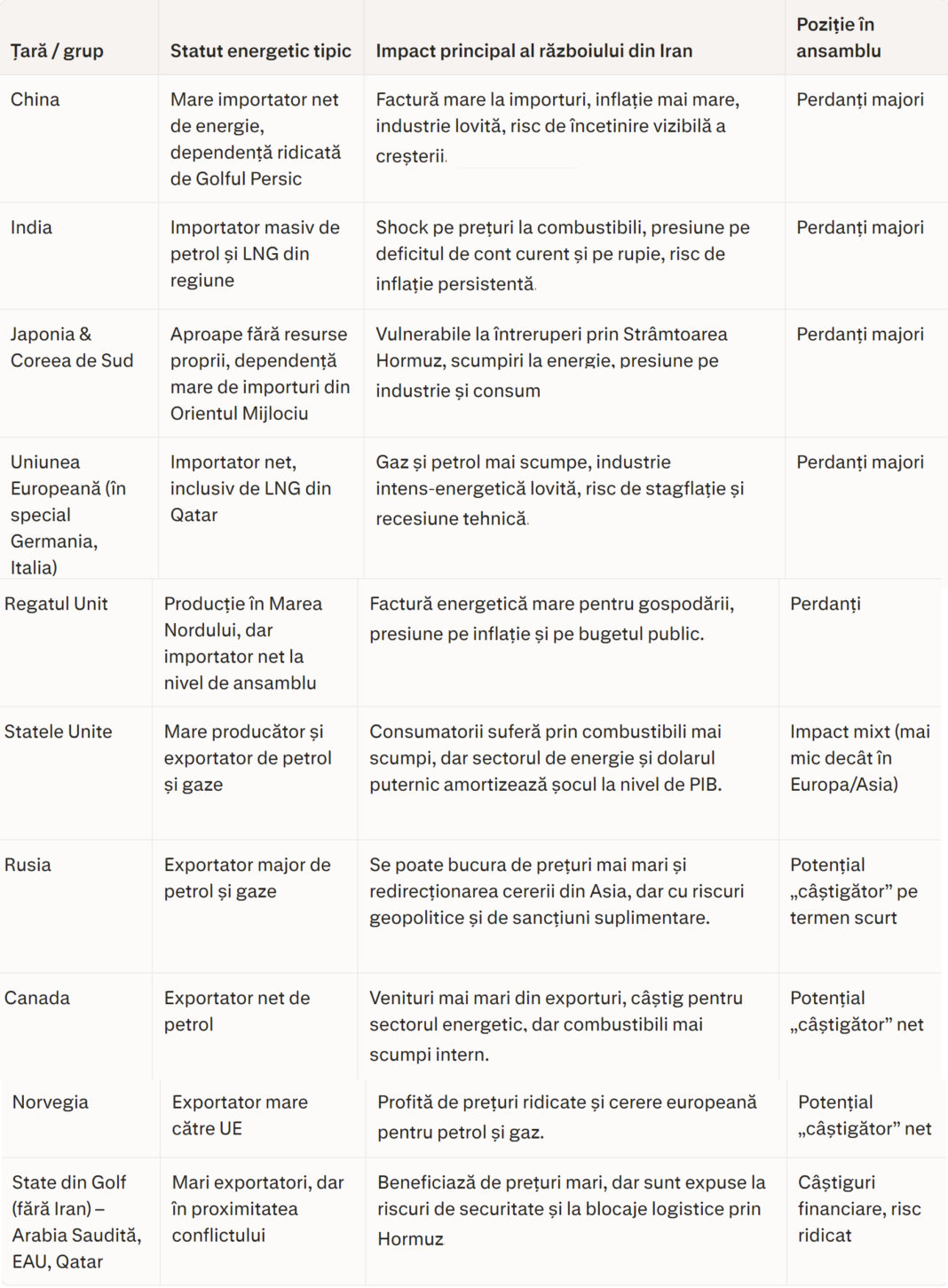 | Țară / grup | Statut energetic tipic | Impact principal al războiului din Iran | Poziție în ansamblu |
|---|---|---|---|
| China | Mare importator net de energie, dependență ridicată de Golful Persic | Factură mare la importuri, inflație mai mare, industrie lovită, risc de încetinire vizibilă a creșterii. | Perdanți majori |
| India | Importator masiv de petrol și LNG din regiune | Shock pe prețuri la combustibili, presiune pe deficitul de cont curent și pe rupie, risc de inflație persistentă. | Perdanți majori |
| Japonia & Coreea de Sud | Aproape fără resurse proprii, dependență mare de importuri din Orientul Mijlociu | Vulnerabile la întreruperi prin Strâmtoarea Hormuz, scumpiri la energie, presiune pe industrie și consum | Perdanți majori |
| Uniunea Europeană (în special Germania, Italia) | Importator net, inclusiv de LNG din Qatar | Gaz și petrol mai scumpe, industrie intens-energetică lovită, risc de stagflație și recesiune tehnică. | Perdanți majori |
| Regatul Unit | Producție în Marea Nordului, dar importator net la nivel de ansamblu | Factură energetică mare pentru gospodării, presiune pe inflație și pe bugetul public. | Perdanți |
| Statele Unite | Mare producător și exportator de petrol și gaze | Consumatorii suferă prin combustibili mai scumpi, dar sectorul de energie și dolarul puternic amortizează șocul la nivel de PIB. | Impact mixt (mai mic decât în Europa/Asia) |
| Rusia | Exportator major de petrol și gaze | Se poate bucura de prețuri mai mari și redirecționarea cererii din Asia, dar cu riscuri geopolitice și de sancțiuni suplimentare. | Potențial „câștigător” pe termen scurt |
| Canada | Exportator net de petrol | Venituri mai mari din exporturi, câștig pentru sectorul energetic, dar combustibili mai scumpi intern. | Potențial „câștigător” net |
| Norvegia | Exportator mare către UE | Profită de prețuri ridicate și cerere europeană pentru petrol și gaz. | Potențial „câștigător” net |
| State din Golf (fără Iran) – Arabia Saudită, EAU, Qatar | Mari exportatori, dar în proximitatea conflictului | Beneficiază de prețuri mari, dar sunt expuse la riscuri de securitate și la blocaje logistice prin Hormuz | Câștiguri financiare, risc ridicat |